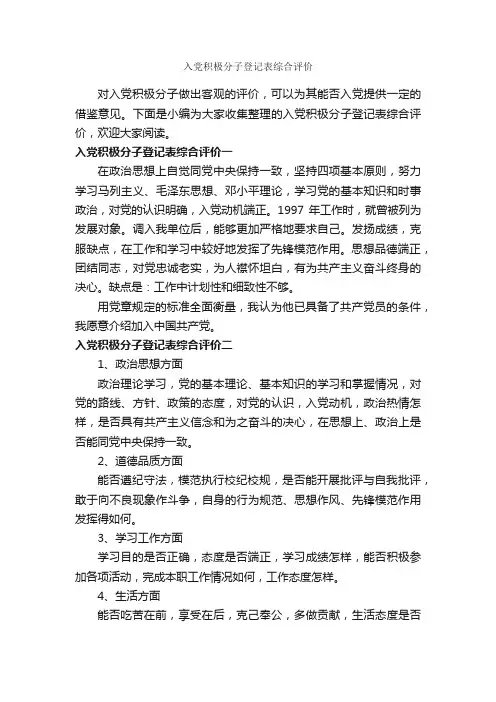 入党积极分子登记表综合评价

对入党积极分子做出客观的评价，可以为其能否入党提供一定的借鉴意见。下面是小编为大家收集整理的入党积极分子登记表综合评价，欢迎大家阅读。

入党积极分子登记表综合评价一

在政治思想上自觉同党中央保持一致，坚持四项基本原则，努力学习马列主义、毛泽东思想、邓小平理论，学习党的基本知识和时事政治，对党的认识明确，入党动机端正。1997 年工作时，就曾被列为发展对象。调入我单位后，能够更加严格地要求自己。发扬成绩，克服缺点，在工作和学习中较好地发挥了先锋模范作用。思想品德端正，团结同志，对党忠诚老实，为人襟怀坦白，有为共产主义奋斗终身的决心。缺点是：工作中计划性和细致性不够。

用党章规定的标准全面衡量，我认为他已具备了共产党员的条件，我愿意介绍加入中国共产党。

入党积极分子登记表综合评价二

1、政治思想方面

政治理论学习，党的基本理论、基本知识的学习和掌握情况，对党的路线、方针、政策的态度，对党的认识，入党动机，政治热情怎样，是否具有共产主义信念和为之奋斗的决心，在思想上、政治上是否能同党中央保持一致。

2、道德品质方面

能否遵纪守法，模范执行校纪校规，是否能开展批评与自我批评，敢于向不良现象作斗争，自身的行为规范、思想作风、先锋模范作用发挥得如何。

3、学习工作方面

学习目的是否正确，态度是否端正，学习成绩怎样，能否积极参加各项活动，完成本职工作情况如何，工作态度怎样。

4、生活方面

能否吃苦在前，享受在后，克己奉公，多做贡献，生活态度是否